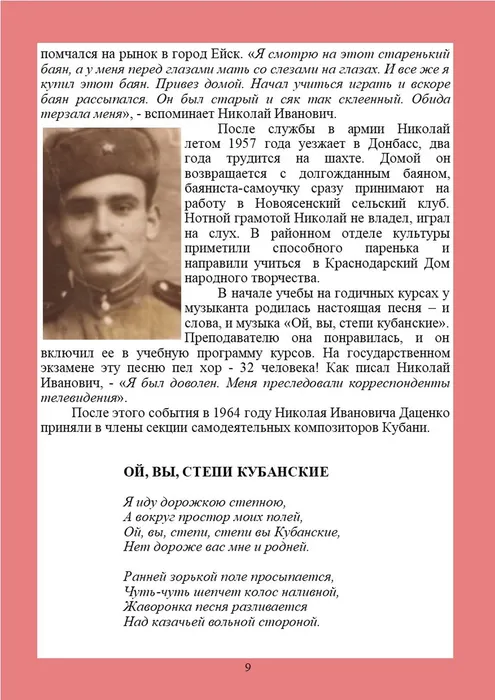 помчался на рынок в город Ейск. «Я смотрю на этот старенький баян, а у меня перед глазами мать со слезами на глазах. И все же я купил этот баян. Привез домой. Начал учиться играть и вскоре баян рассыпался. Он был старый и сяк так склеенный. Обида терзала меня», - вспоминает Николай Иванович.

После службы в армии Николай летом 1957 года уезжает в Донбасс, два года трудится на шахте. Домой он возвращается с долгожданным баяном, баяниста-самоучку сразу принимают на работу в Новоясенский сельский клуб. Нотной грамотой Николай не владел, играл на слух. В районном отделе культуры приметили способного паренька и направили учиться в Краснодарский Дом народного творчества.

В начале учебы на годичных курсах у музыканта родилась настоящая песня – и слова, и музыка «Ой, вы, степи кубанские». Преподавателю она понравилась, и он включил ее в учебную программу курсов. На государственном экзамене эту песню пел хор - 32 человека! Как писал Николай Иванович, - «Я был доволен. Меня преследовали корреспонденты телевидения».

После этого события в 1964 году Николая Ивановича Даценко приняли в члены секции самодеятельных композиторов Кубани.

ОЙ, ВЫ, СТЕПИ КУБАНСКИЕ

Я иду дорожкою степною,
А вокруг простор моих полей,
Ой, вы, степи, степи вы Кубанские,
Нет дороже вас мне и родней.

Ранней зорькой поле просыпается,
Чуть-чуть шепчет колос наливной,
Жаворонка песня разливается
Над казачьей вольной стороной.

9